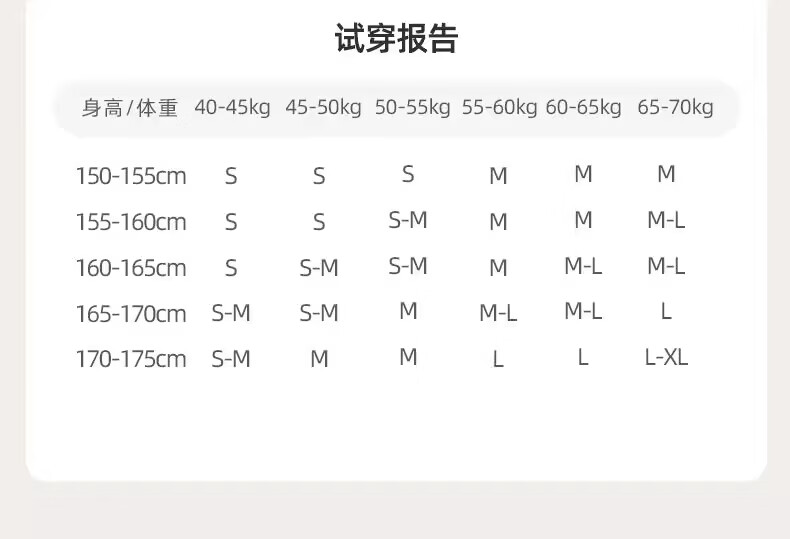 试穿报告

| 身高/体重 | 40-45kg | 45-50kg | 50-55kg | 55-60kg | 60-65kg | 65-70kg |
|---|---|---|---|---|---|---|
| 150-155cm | S | S | S | M | M | M |
| 155-160cm | S | S | S-M | M | M | M-L |
| 160-165cm | S | S-M | S-M | M | M-L | M-L |
| 165-170cm | S-M | S-M | M | M-L | M-L | L |
| 170-175cm | S-M | M | M | L | L | L-XL |